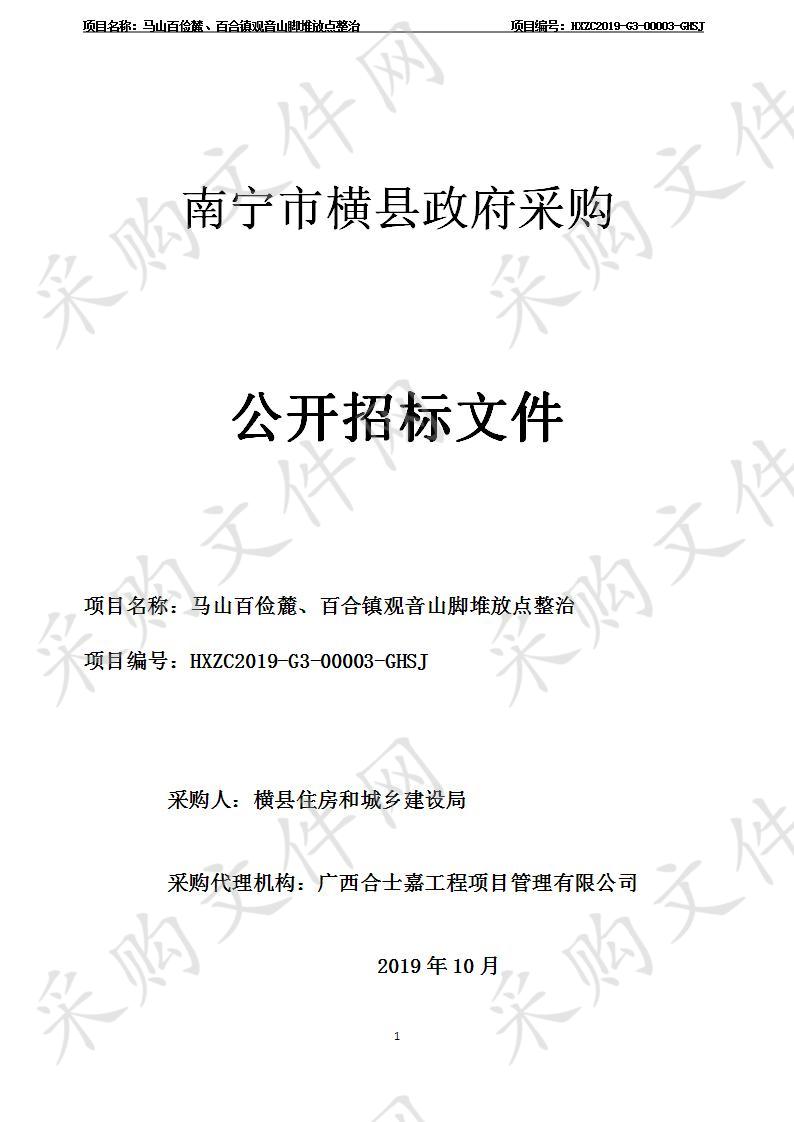 项目名称：马山百俭麓、百合镇观音山脚堆放点整治　　项目编号：HXZC2019-G3-00003-GHSJ

南宁市横县政府采购

公开招标文件

项目名称：马山百俭麓、百合镇观音山脚堆放点整治

项目编号：HXZC2019-G3-00003-GHSJ

采购人：横县住房和城乡建设局

采购代理机构：广西合士嘉工程项目管理有限公司

2019 年 10 月

1

采购文件网